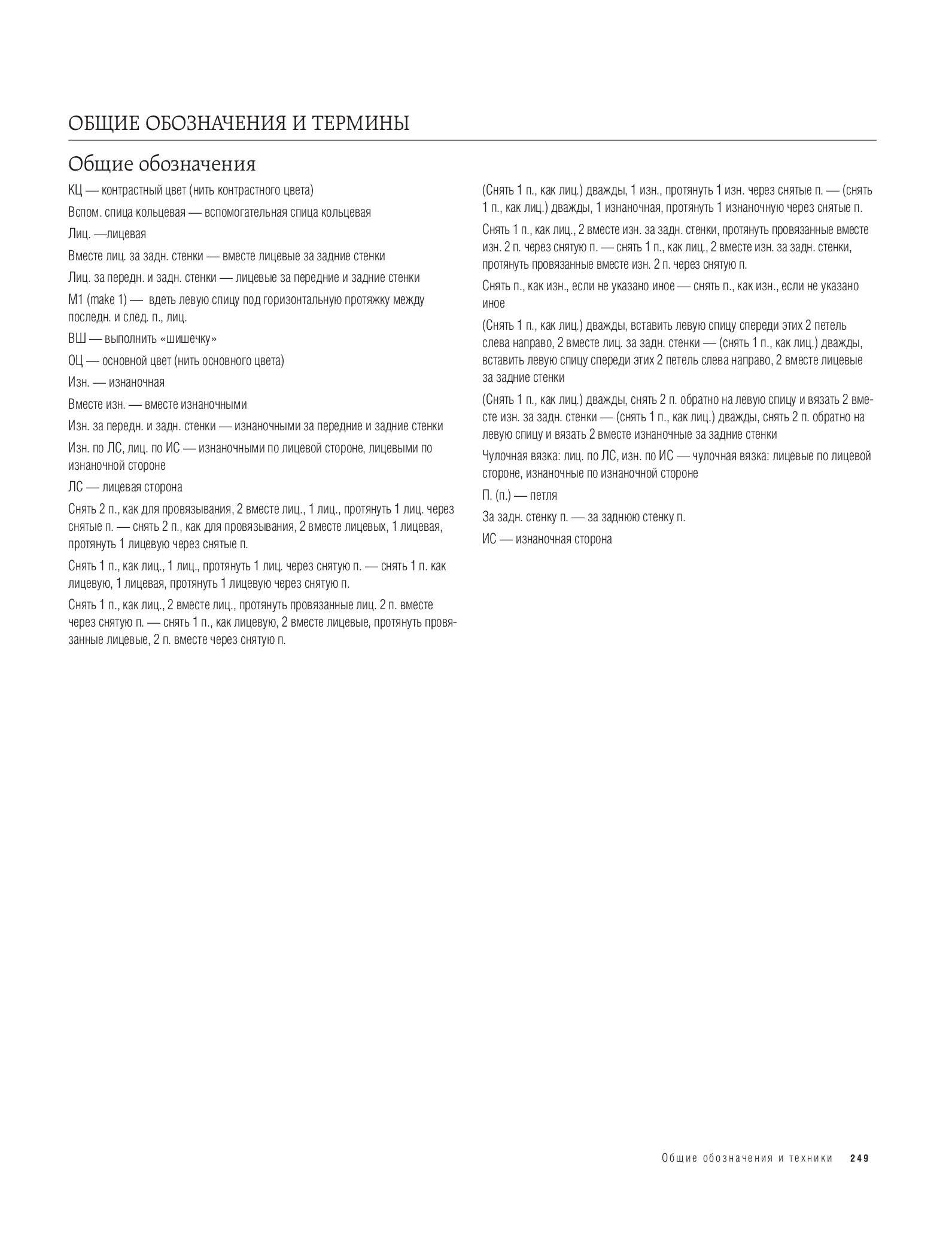 ОБЩИЕ ОБОЗНАЧЕНИЯ И ТЕРМИНЫ

Общие обозначения

КЦ — контрастный цвет (нить контрастного цвета)

Вспом. спица кольцевая — вспомогательная спица кольцевая

Лиц. —лицевая

Вместе лиц. за задн. стенки — вместе лицевые за задние стенки

Лиц. за передн. и задн. стенки — лицевые за передние и задние стенки

М1 (make 1) — вдеть левую спицу под горизонтальную протяжку между последн. и след. п., лиц.

ВШ — выполнить «шишечку»

ОЦ — основной цвет (нить основного цвета)

Изн. — изнаночная

Вместе изн. — вместе изнаночными

Изн. за передн. и задн. стенки — изнаночными за передние и задние стенки

Изн. по ЛС, лиц. по ИС — изнаночными по лицевой стороне, лицевыми по изнаночной стороне

ЛС — лицевая сторона

Снять 2 п., как для провязывания, 2 вместе лиц., 1 лиц., протянуть 1 лиц. через снятые п. — снять 2 п., как для провязывания, 2 вместе лицевых, 1 лицевая, протянуть 1 лицевую через снятые п.

Снять 1 п., как лиц., 1 лиц., протянуть 1 лиц. через снятую п. — снять 1 п. как лицевую, 1 лицевая, протянуть 1 лицевую через снятую п.

Снять 1 п., как лиц., 2 вместе лиц., протянуть провязанные лиц. 2 п. вместе через снятую п. — снять 1 п., как лицевую, 2 вместе лицевые, протянуть провязанные лицевые, 2 п. вместе через снятую п.

(Снять 1 п., как лиц.) дважды, 1 изн., протянуть 1 изн. через снятые п. — (снять 1 п., как лиц.) дважды, 1 изнаночная, протянуть 1 изнаночную через снятые п.

Снять 1 п., как лиц., 2 вместе изн. за задн. стенки, протянуть провязанные вместе изн. 2 п. через снятую п. — снять 1 п., как лиц., 2 вместе изн. за задн. стенки, протянуть провязанные вместе изн. 2 п. через снятую п.

Снять п., как изн., если не указано иное — снять п., как изн., если не указано иное

(Снять 1 п., как лиц.) дважды, вставить левую спицу спереди этих 2 петель слева направо, 2 вместе лиц. за задн. стенки — (снять 1 п., как лиц.) дважды, вставить левую спицу спереди этих 2 петель слева направо, 2 вместе лицевые за задние стенки

(Снять 1 п., как лиц.) дважды, снять 2 п. обратно на левую спицу и вязать 2 вместе изн. за задн. стенки — (снять 1 п., как лиц.) дважды, снять 2 п. обратно на левую спицу и вязать 2 вместе изнаночные за задние стенки

Чулочная вязка: лиц. по ЛС, изн. по ИС — чулочная вязка: лицевые по лицевой стороне, изнаночные по изнаночной стороне

П. (п.) — петля

За задн. стенку п. — за заднюю стенку п.

ИС — изнаночная сторона

Общие обозначения и техники 249